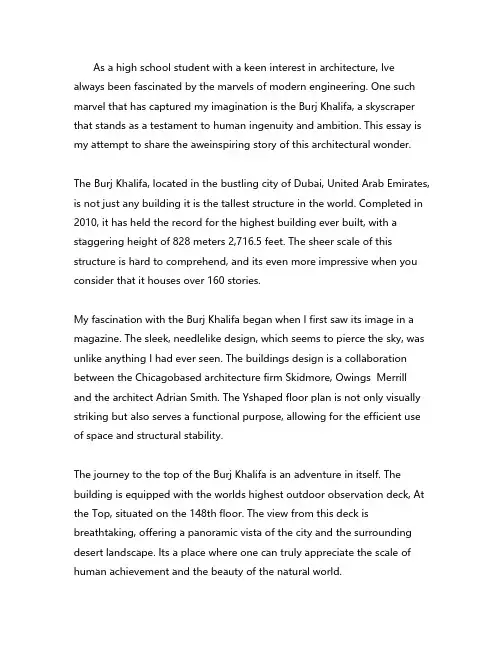 As a high school student with a keen interest in architecture, Ive always been fascinated by the marvels of modern engineering. One such marvel that has captured my imagination is the Burj Khalifa, a skyscraper that stands as a testament to human ingenuity and ambition. This essay is my attempt to share the aweinspiring story of this architectural wonder.

The Burj Khalifa, located in the bustling city of Dubai, United Arab Emirates, is not just any building it is the tallest structure in the world. Completed in 2010, it has held the record for the highest building ever built, with a staggering height of 828 meters 2,716.5 feet. The sheer scale of this structure is hard to comprehend, and its even more impressive when you consider that it houses over 160 stories.

My fascination with the Burj Khalifa began when I first saw its image in a magazine. The sleek, needlelike design, which seems to pierce the sky, was unlike anything I had ever seen. The buildings design is a collaboration between the Chicagobased architecture firm Skidmore, Owings  Merrill and the architect Adrian Smith. The Yshaped floor plan is not only visually striking but also serves a functional purpose, allowing for the efficient use of space and structural stability.

The journey to the top of the Burj Khalifa is an adventure in itself. The building is equipped with the worlds highest outdoor observation deck, At the Top, situated on the 148th floor. The view from this deck is breathtaking, offering a panoramic vista of the city and the surrounding desert landscape. Its a place where one can truly appreciate the scale of human achievement and the beauty of the natural world.